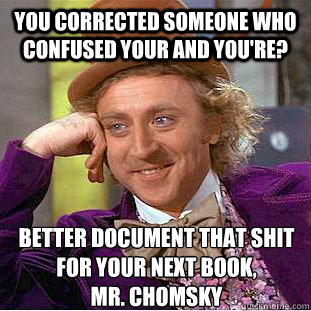 YOU CORRECTED SOMEONE WHO CONFUSED YOUR AND YOU'RE?

BETTER DOCUMENT THAT SHIT FOR YOUR NEXT BOOK, MR. CHOMSKY

quickmeme.com